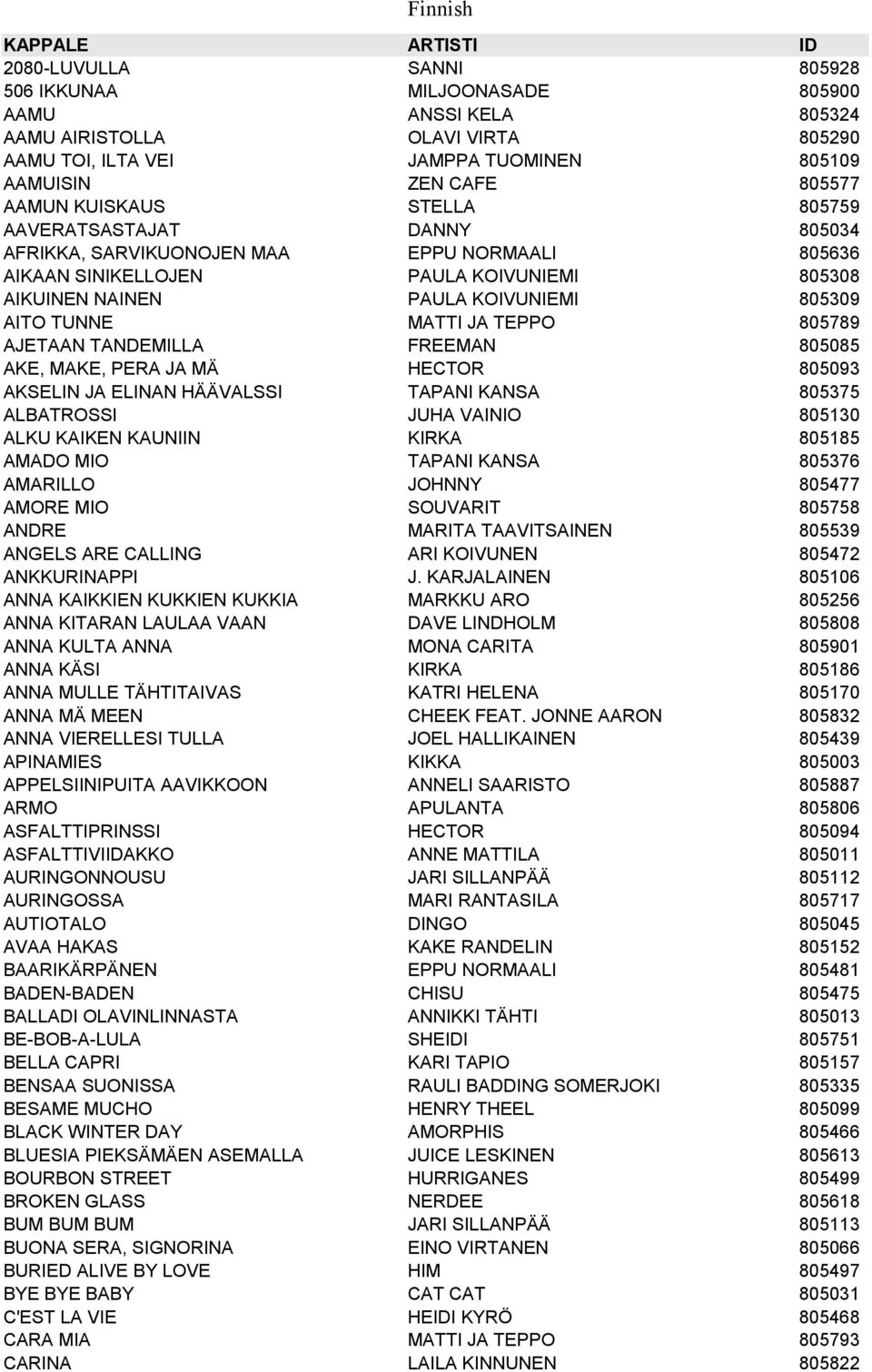 Finnish

| KAPPALE | ARTISTI | ID |
|---|---|---|
| 2080-LUVULLA | SANNI | 805928 |
| 506 IKKUNAA | MILJOONASADE | 805900 |
| AAMU | ANSSI KELA | 805324 |
| AAMU AIRISTOLLA | OLAVI VIRTA | 805290 |
| AAMU TOI, ILTA VEI | JAMPPA TUOMINEN | 805109 |
| AAMUISIN | ZEN CAFE | 805577 |
| AAMUN KUISKAUS | STELLA | 805759 |
| AAVERATSASTAJAT | DANNY | 805034 |
| AFRIKKA, SARVIKUONOJEN MAA | EPPU NORMAALI | 805636 |
| AIKAAN SINIKELLOJEN | PAULA KOIVUNIEMI | 805308 |
| AIKUINEN NAINEN | PAULA KOIVUNIEMI | 805309 |
| AITO TUNNE | MATTI JA TEPPO | 805789 |
| AJETAAN TANDEMILLA | FREEMAN | 805085 |
| AKE, MAKE, PERA JA MÄ | HECTOR | 805093 |
| AKSELIN JA ELINAN HÄÄVALSSI | TAPANI KANSA | 805375 |
| ALBATROSSI | JUHA VAINIO | 805130 |
| ALKU KAIKEN KAUNIIN | KIRKA | 805185 |
| AMADO MIO | TAPANI KANSA | 805376 |
| AMARILLO | JOHNNY | 805477 |
| AMORE MIO | SOUVARIT | 805758 |
| ANDRE | MARITA TAAVITSAINEN | 805539 |
| ANGELS ARE CALLING | ARI KOIVUNEN | 805472 |
| ANKKURINAPPI | J. KARJALAINEN | 805106 |
| ANNA KAIKKIEN KUKKIEN KUKKIA | MARKKU ARO | 805256 |
| ANNA KITARAN LAULAA VAAN | DAVE LINDHOLM | 805808 |
| ANNA KULTA ANNA | MONA CARITA | 805901 |
| ANNA KÄSI | KIRKA | 805186 |
| ANNA MULLE TÄHTITAIVAS | KATRI HELENA | 805170 |
| ANNA MÄ MEEN | CHEEK FEAT. JONNE AARON | 805832 |
| ANNA VIERELLESI TULLA | JOEL HALLIKAINEN | 805439 |
| APINAMIES | KIKKA | 805003 |
| APPELSIINIPUITA AAVIKKOON | ANNELI SAARISTO | 805887 |
| ARMO | APULANTA | 805806 |
| ASFALTTIPRINSSI | HECTOR | 805094 |
| ASFALTTIVIIDAKKO | ANNE MATTILA | 805011 |
| AURINGONNOUSU | JARI SILLANPÄÄ | 805112 |
| AURINGOSSA | MARI RANTASILA | 805717 |
| AUTIOTALO | DINGO | 805045 |
| AVAA HAKAS | KAKE RANDELIN | 805152 |
| BAARIKÄRPÄNEN | EPPU NORMAALI | 805481 |
| BADEN-BADEN | CHISU | 805475 |
| BALLADI OLAVINLINNASTA | ANNIKKI TÄHTI | 805013 |
| BE-BOB-A-LULA | SHEIDI | 805751 |
| BELLA CAPRI | KARI TAPIO | 805157 |
| BENSAA SUONISSA | RAULI BADDING SOMERJOKI | 805335 |
| BESAME MUCHO | HENRY THEEL | 805099 |
| BLACK WINTER DAY | AMORPHIS | 805466 |
| BLUESIA PIEKSÄMÄEN ASEMALLA | JUICE LESKINEN | 805613 |
| BOURBON STREET | HURRIGANES | 805499 |
| BROKEN GLASS | NERDEE | 805618 |
| BUM BUM BUM | JARI SILLANPÄÄ | 805113 |
| BUONA SERA, SIGNORINA | EINO VIRTANEN | 805066 |
| BURIED ALIVE BY LOVE | HIM | 805497 |
| BYE BYE BABY | CAT CAT | 805031 |
| C'EST LA VIE | HEIDI KYRÖ | 805468 |
| CARA MIA | MATTI JA TEPPO | 805793 |
| CARINA | LAILA KINNUNEN | 805822 |